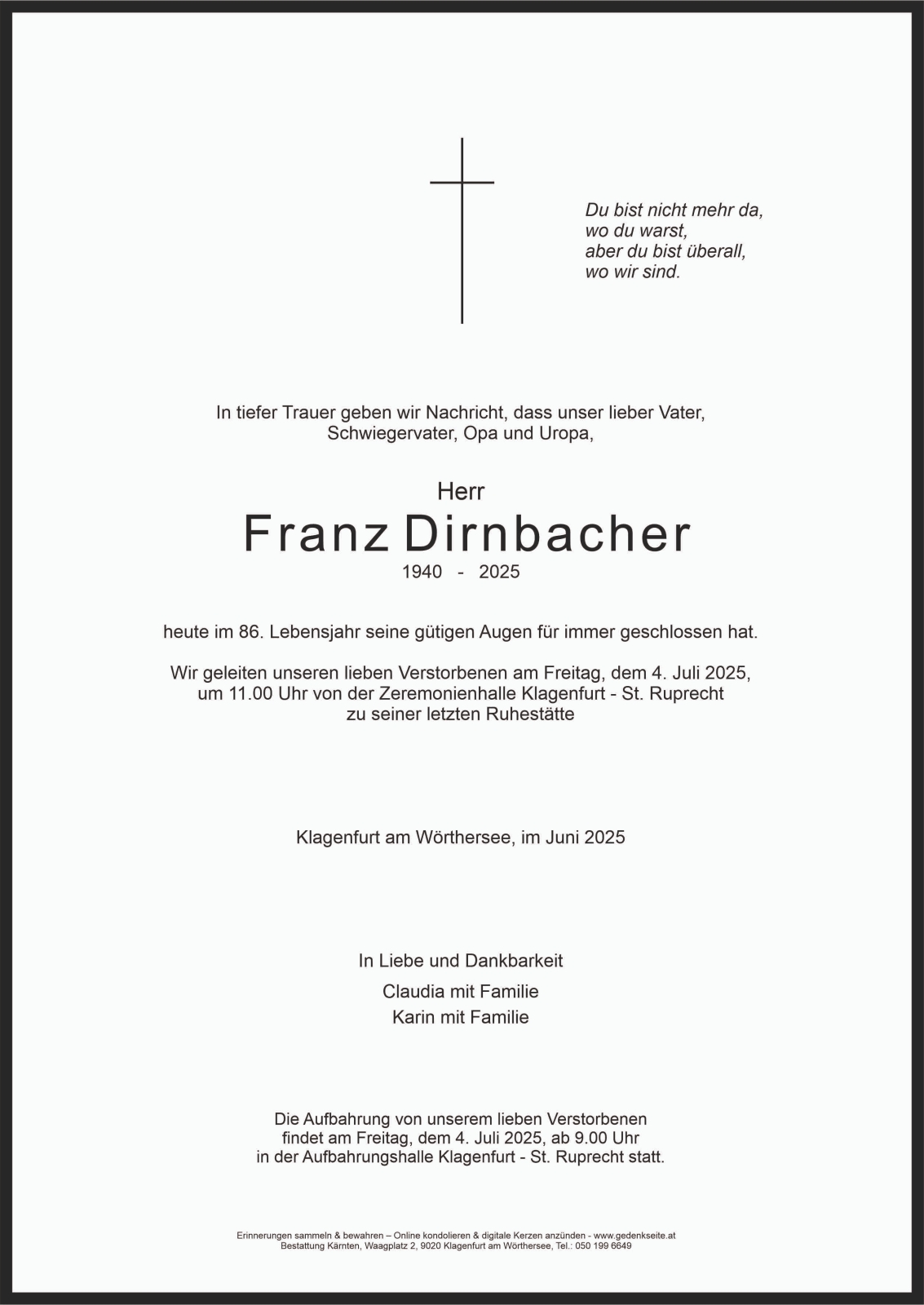 Du bist nicht mehr da,
wo du warst,
aber du bist überall,
wo wir sind.

In tiefer Trauer geben wir Nachricht, dass unser lieber Vater, Schwiegervater, Opa und Uropa,

Herr
Franz Dirnbacher
1940 - 2025

heute im 86. Lebensjahr seine gütigen Augen für immer geschlossen hat.

Wir geleiten unseren lieben Verstorbenen am Freitag, dem 4. Juli 2025, um 11.00 Uhr von der Zeremonienhalle Klagenfurt - St. Ruprecht zu seiner letzten Ruhestätte

Klagenfurt am Wörthersee, im Juni 2025

In Liebe und Dankbarkeit
Claudia mit Familie
Karin mit Familie

Die Aufbahrung von unserem lieben Verstorbenen findet am Freitag, dem 4. Juli 2025, ab 9.00 Uhr in der Aufbahrungshalle Klagenfurt - St. Ruprecht statt.

Erinnerungen sammeln & bewahren – Online kondolieren & digitale Kerzen anzünden - www.gedenkseite.at
Bestattung Kärnten, Waagplatz 2, 9020 Klagenfurt am Wörthersee, Tel.: 050 199 6649